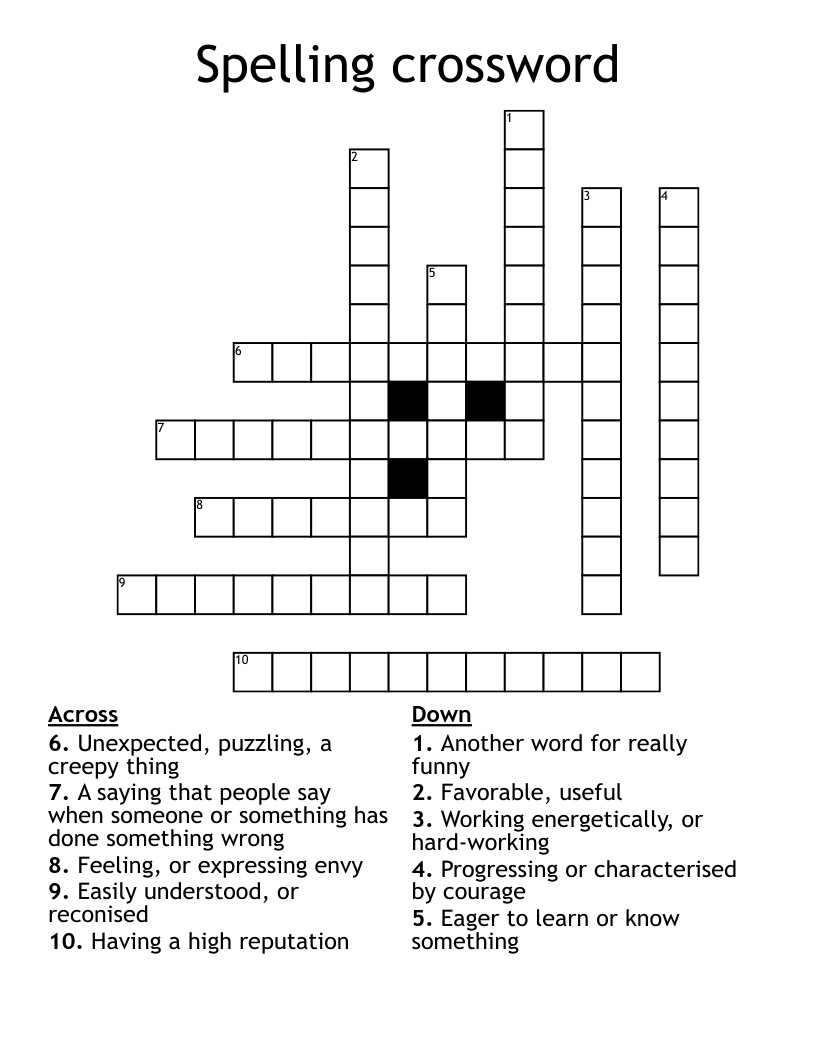 Spelling crossword

1
2
3
4
5
6
7
8
9
10

Across
6. Unexpected, puzzling, a creepy thing
7. A saying that people say when someone or something has done something wrong
8. Feeling, or expressing envy
9. Easily understood, or reconised
10. Having a high reputation

Down
1. Another word for really funny
2. Favorable, useful
3. Working energetically, or hard-working
4. Progressing or characterised by courage
5. Eager to learn or know something